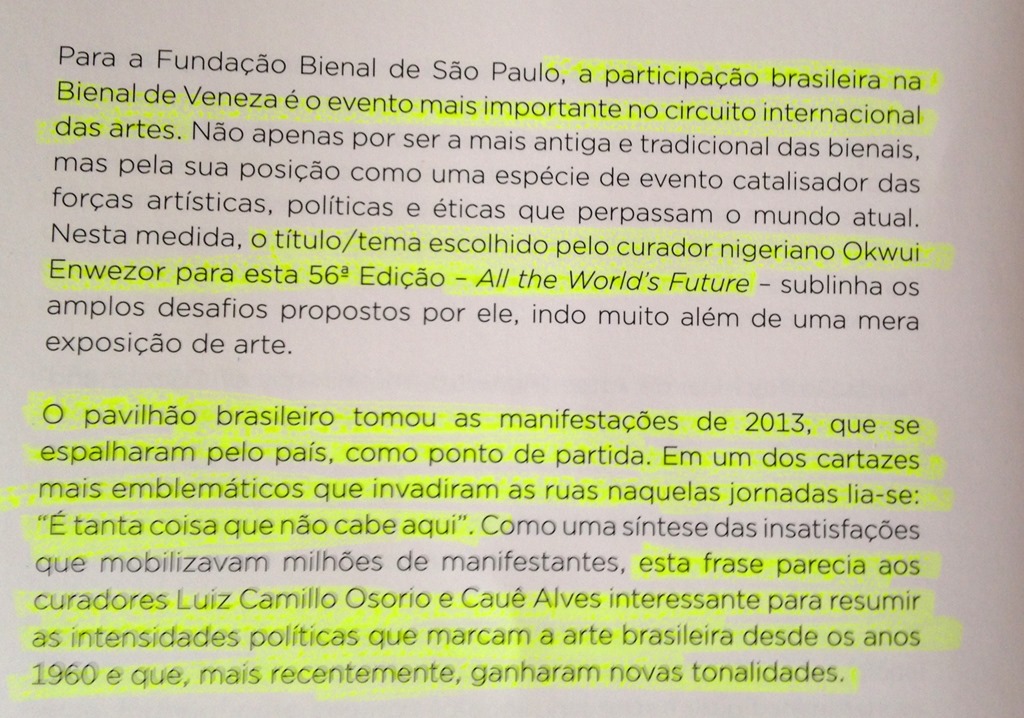 Para a Fundação Bienal de São Paulo, a participação brasileira na Bienal de Veneza é o evento mais importante no circuito internacional das artes. Não apenas por ser a mais antiga e tradicional das bienais, mas pela sua posição como uma espécie de evento catalisador das forças artísticas, políticas e éticas que perpassam o mundo atual. Nesta medida, o título/tema escolhido pelo curador nigeriano Okwui Enwezor para esta 56ª Edição – All the World's Future – sublinha os amplos desafios propostos por ele, indo muito além de uma mera exposição de arte.

O pavilhão brasileiro tomou as manifestações de 2013, que se espalharam pelo país, como ponto de partida. Em um dos cartazes mais emblemáticos que invadiram as ruas naquelas jornadas lia-se: "É tanta coisa que não cabe aqui". Como uma síntese das insatisfações que mobilizavam milhões de manifestantes, esta frase parecia aos curadores Luiz Camillo Osorio e Cauê Alves interessante para resumir as intensidades políticas que marcam a arte brasileira desde os anos 1960 e que, mais recentemente, ganharam novas tonalidades.